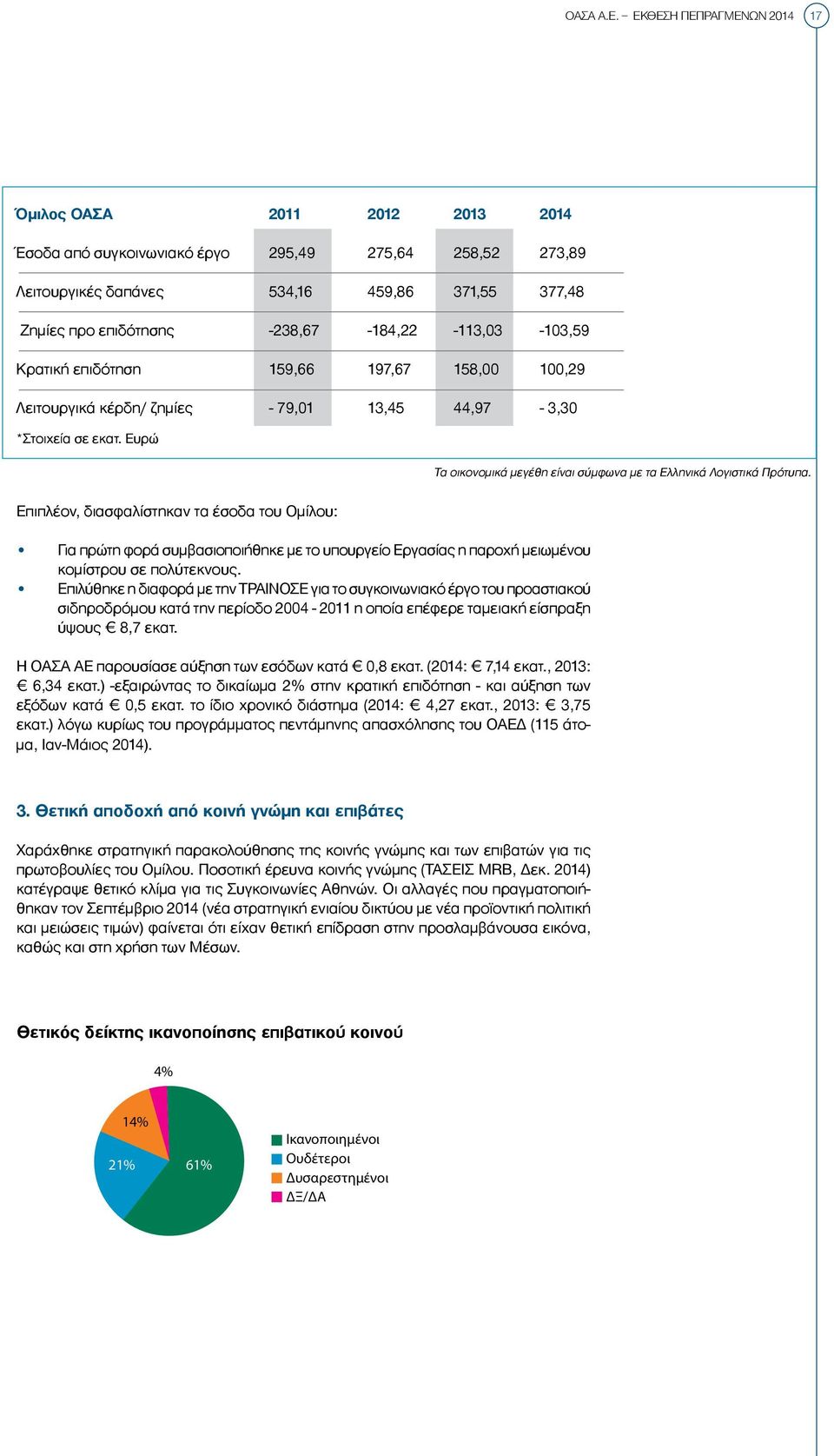 ΟΑΣΑ Α.Ε. – ΕΚΘΕΣΗ ΠΕΠΡΑΓΜΕΝΩΝ 2014 17

| Όμιλος ΟΑΣΑ | 2011 | 2012 | 2013 | 2014 |
|---|---|---|---|---|
| Έσοδα από συγκοινωνιακό έργο | 295,49 | 275,64 | 258,52 | 273,89 |
| Λειτουργικές δαπάνες | 534,16 | 459,86 | 371,55 | 377,48 |
| Ζημίες προ επιδότησης | -238,67 | -184,22 | -113,03 | -103,59 |
| Κρατική επιδότηση | 159,66 | 197,67 | 158,00 | 100,29 |
| Λειτουργικά κέρδη/ ζημίες | - 79,01 | 13,45 | 44,97 | - 3,30 |

*Στοιχεία σε εκατ. Ευρώ

Τα οικονομικά μεγέθη είναι σύμφωνα με τα Ελληνικά Λογιστικά Πρότυπα.

Επιπλέον, διασφαλίστηκαν τα έσοδα του Ομίλου:

• Για πρώτη φορά συμβασιοποιήθηκε με το υπουργείο Εργασίας η παροχή μειωμένου κομίστρου σε πολύτεκνους.
• Επιλύθηκε η διαφορά με την ΤΡΑΙΝΟΣΕ για το συγκοινωνιακό έργο του προαστιακού σιδηροδρόμου κατά την περίοδο 2004 - 2011 η οποία επέφερε ταμειακή είσπραξη ύψους € 8,7 εκατ.

Η ΟΑΣΑ ΑΕ παρουσίασε αύξηση των εσόδων κατά € 0,8 εκατ. (2014: € 7,14 εκατ., 2013: € 6,34 εκατ.) -εξαιρώντας το δικαίωμα 2% στην κρατική επιδότηση - και αύξηση των εξόδων κατά € 0,5 εκατ. το ίδιο χρονικό διάστημα (2014: € 4,27 εκατ., 2013: € 3,75 εκατ.) λόγω κυρίως του προγράμματος πεντάμηνης απασχόλησης του ΟΑΕΔ (115 άτομα, Ιαν-Μάιος 2014).

3. Θετική αποδοχή από κοινή γνώμη και επιβάτες

Χαράχθηκε στρατηγική παρακολούθησης της κοινής γνώμης και των επιβατών για τις πρωτοβουλίες του Ομίλου. Ποσοτική έρευνα κοινής γνώμης (ΤΑΣΕΙΣ MRB, Δεκ. 2014) κατέγραψε θετικό κλίμα για τις Συγκοινωνίες Αθηνών. Οι αλλαγές που πραγματοποιήθηκαν τον Σεπτέμβριο 2014 (νέα στρατηγική ενιαίου δικτύου με νέα προϊοντική πολιτική και μειώσεις τιμών) φαίνεται ότι είχαν θετική επίδραση στην προσλαμβάνουσα εικόνα, καθώς και στη χρήση των Μέσων.

Θετικός δείκτης ικανοποίησης επιβατικού κοινού

4%
14%
21%
61%

Ικανοποιημένοι
Ουδέτεροι
Δυσαρεστημένοι
ΔΞ/ΔΑ